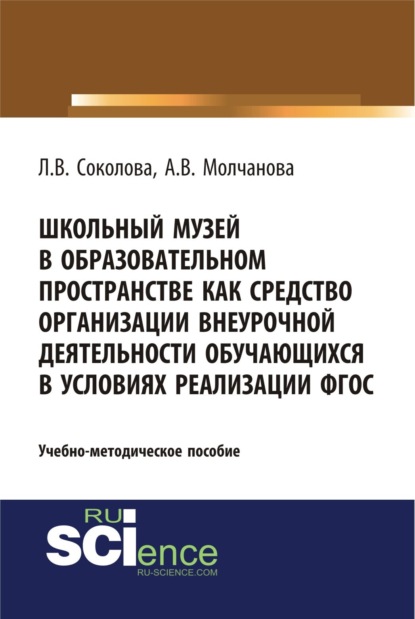 Л.В. Соколова, А.В. Молчанова

ШКОЛЬНЫЙ МУЗЕЙ В ОБРАЗОВАТЕЛЬНОМ ПРОСТРАНСТВЕ КАК СРЕДСТВО ОРГАНИЗАЦИИ ВНЕУРОЧНОЙ ДЕЯТЕЛЬНОСТИ ОБУЧАЮЩИХСЯ В УСЛОВИЯХ РЕАЛИЗАЦИИ ФГОС

Учебно-методическое пособие

RU SCIence
RU-SCIENCE.COM